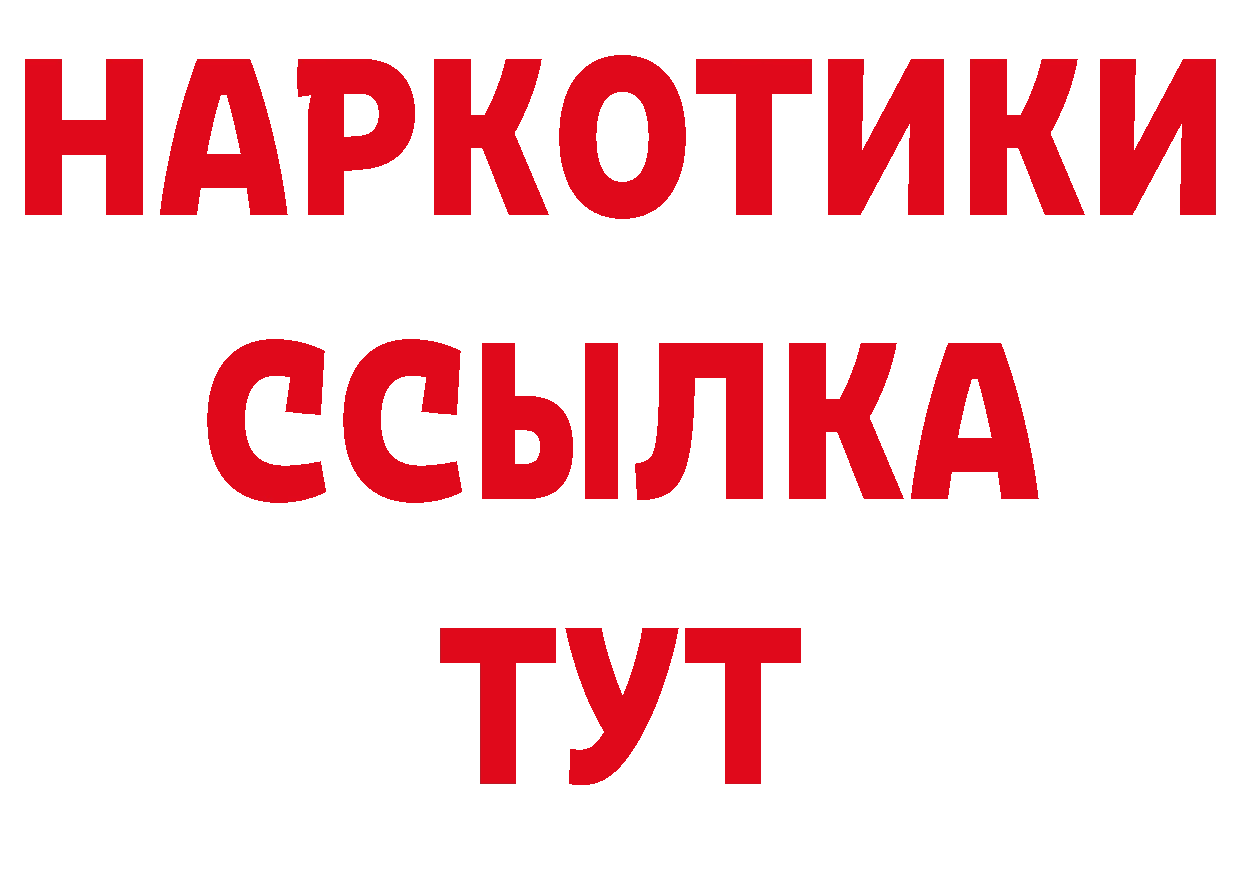 НАРКОТИКИ
ССЫЛКА
ТУТ